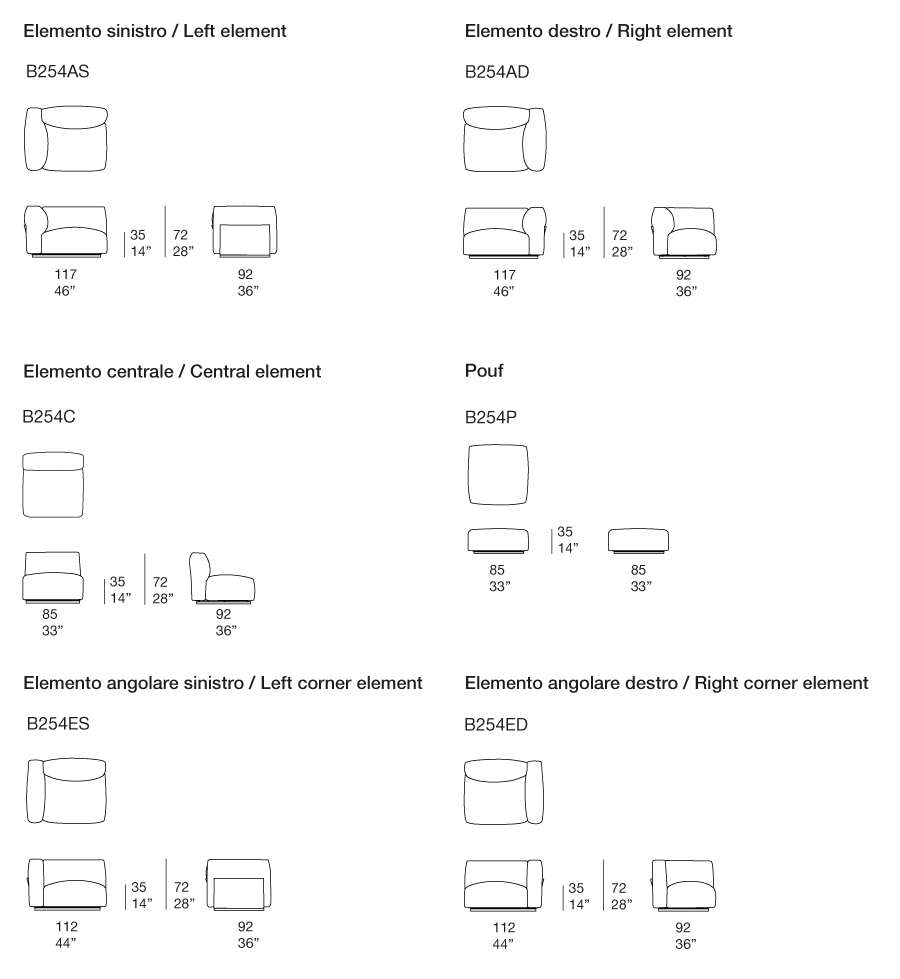 Elemento sinistro / Left element

B254AS

35
14”

72
28”

117
46”

92
36”

Elemento destro / Right element

B254AD

35
14”

72
28”

117
46”

92
36”

Elemento centrale / Central element

B254C

35
14”

72
28”

85
33”

92
36”

Pouf

B254P

35
14”

85
33”

85
33”

Elemento angolare sinistro / Left corner element

B254ES

35
14”

72
28”

112
44”

92
36”

Elemento angolare destro / Right corner element

B254ED

35
14”

72
28”

112
44”

92
36”